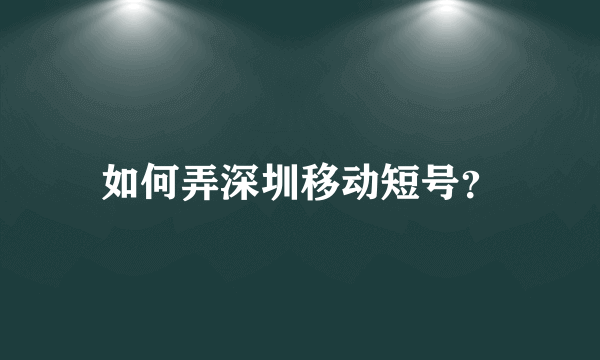 如何弄深圳移动短号?